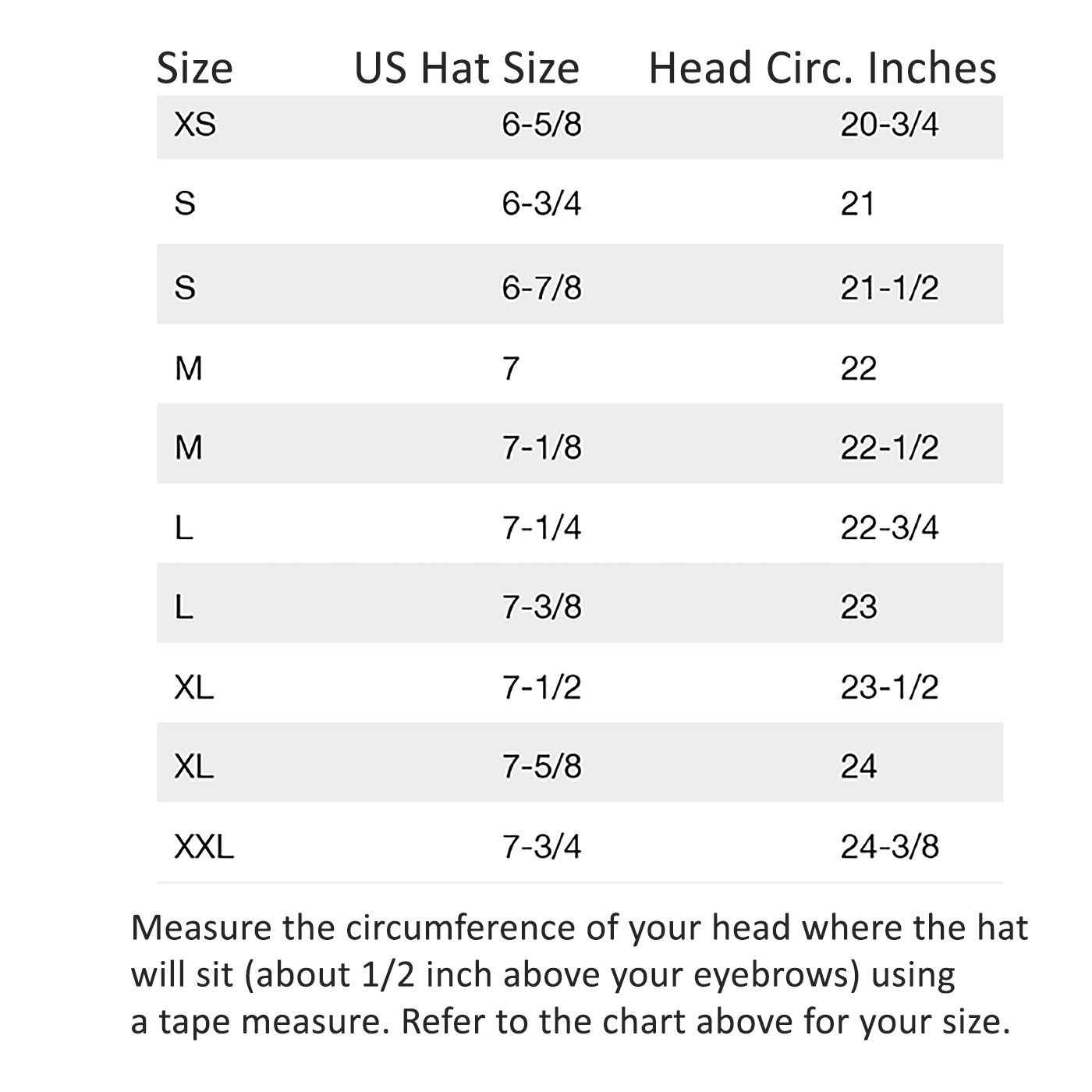 | Size | US Hat Size | Head Circ. Inches |
|---|---|---|
| XS | 6-5/8 | 20-3/4 |
| S | 6-3/4 | 21 |
| S | 6-7/8 | 21-1/2 |
| M | 7 | 22 |
| M | 7-1/8 | 22-1/2 |
| L | 7-1/4 | 22-3/4 |
| L | 7-3/8 | 23 |
| XL | 7-1/2 | 23-1/2 |
| XL | 7-5/8 | 24 |
| XXL | 7-3/4 | 24-3/8 |

Measure the circumference of your head where the hat will sit (about 1/2 inch above your eyebrows) using a tape measure. Refer to the chart above for your size.